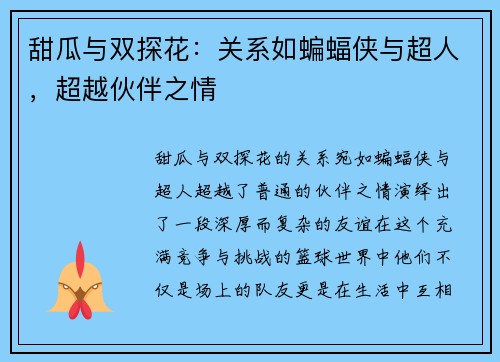 甜瓜与双探花：关系如蝙蝠侠与超人，超越伙伴之情

甜瓜与双探花的关系宛如蝙蝠侠与超人超越了普通的伙伴之情演绎出了一段深厚而复杂的友谊在这个充满竞争与挑战的篮球世界中他们不仅是场上的队友更是在生活中互相